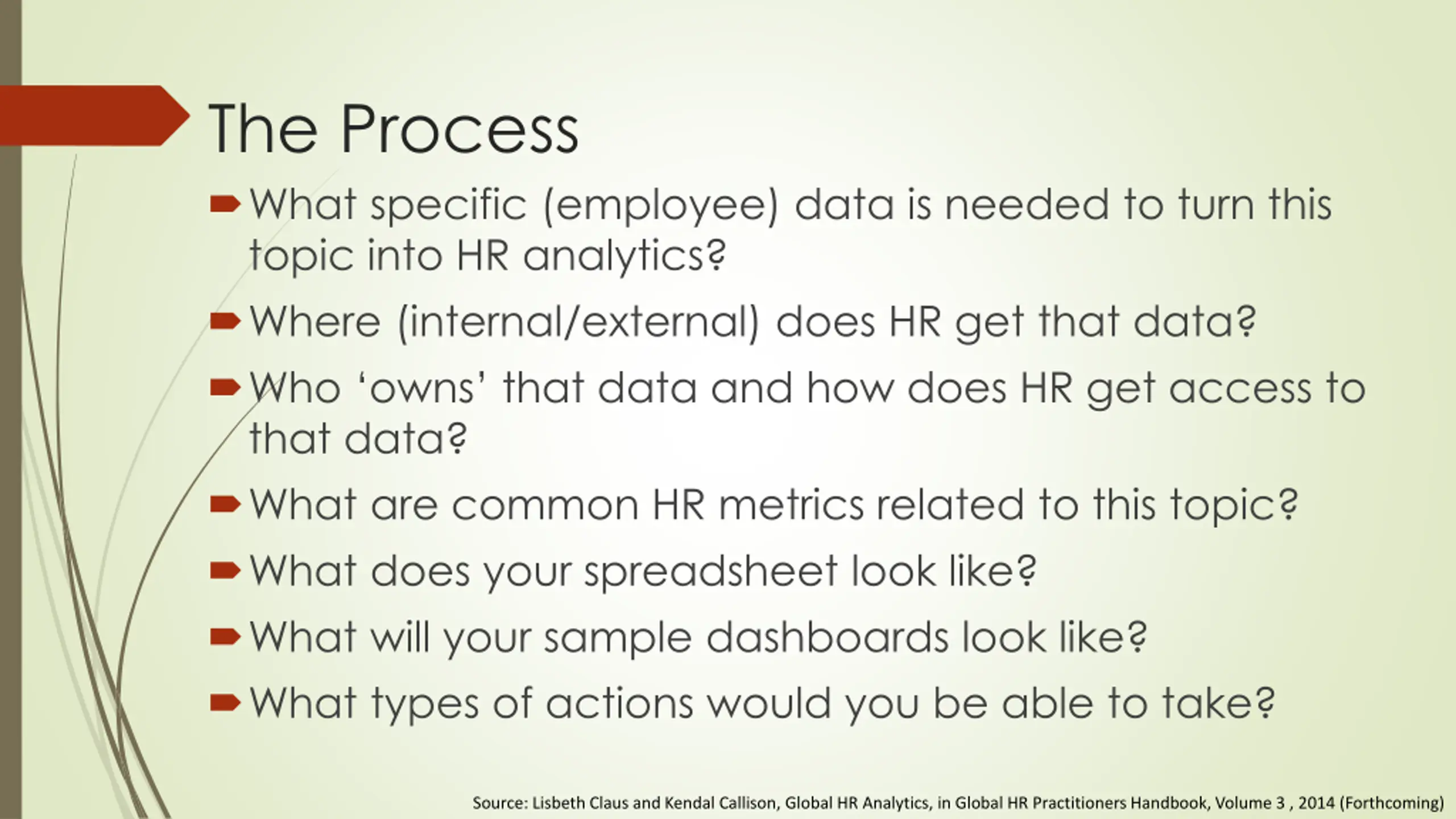 The Process

What specific (employee) data is needed to turn this topic into HR analytics?

Where (internal/external) does HR get that data?

Who ‘owns’ that data and how does HR get access to that data?

What are common HR metrics related to this topic?

What does your spreadsheet look like?

What will your sample dashboards look like?

What types of actions would you be able to take?

Source: Lisbeth Claus and Kendal Callison, Global HR Analytics, in Global HR Practitioners Handbook, Volume 3 , 2014 (Forthcoming)